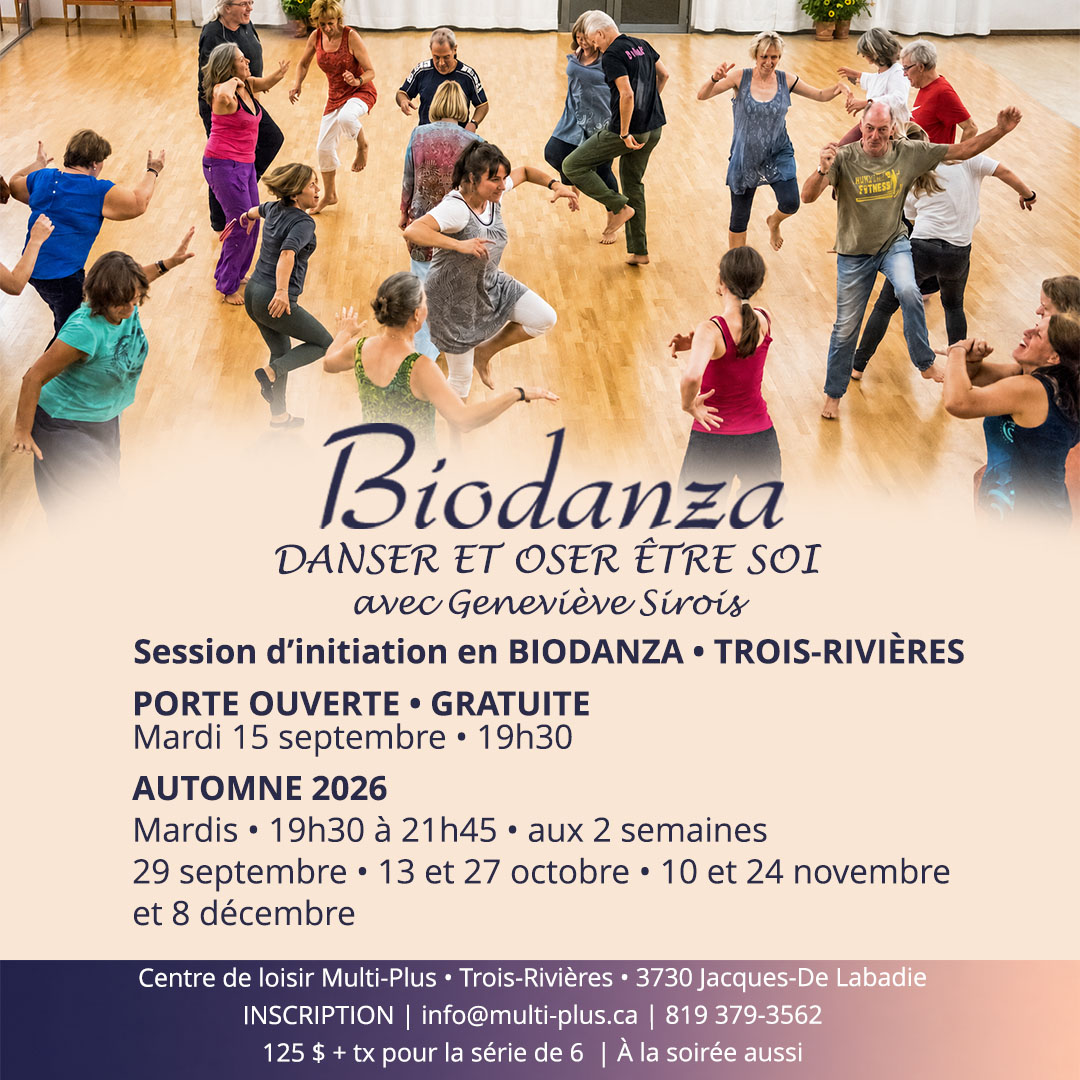 Biodanza
DANSER ET OSER ÊTRE SOI
avec Geneviève Sirois

Session d'initiation en BIODANZA • TROIS-RIVIÈRES

PORTE OUVERTE • GRATUITE
Mardi 15 septembre • 19h30

AUTOMNE 2026
Mardis • 19h30 à 21h45 • aux 2 semaines
29 septembre • 13 et 27 octobre • 10 et 24 novembre et 8 décembre

Centre de loisir Multi-Plus • Trois-Rivières • 3730 Jacques-De Labadie
INSCRIPTION | info@multi-plus.ca | 819 379-3562
125 $ + tx pour la série de 6 | À la soirée aussi